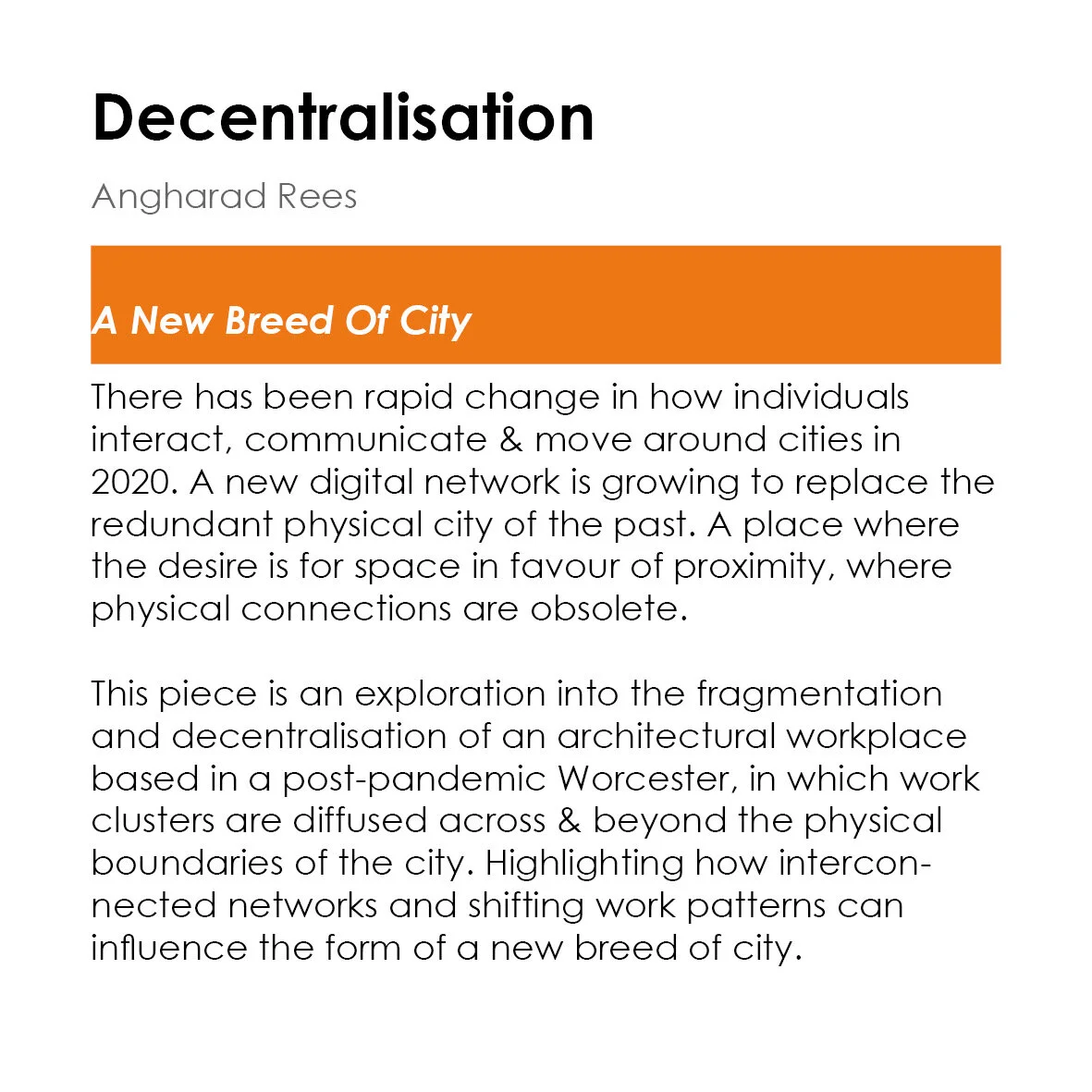 Decentralisation

Angharad Rees

A New Breed Of City

There has been rapid change in how individuals interact, communicate & move around cities in 2020. A new digital network is growing to replace the redundant physical city of the past. A place where the desire is for space in favour of proximity, where physical connections are obsolete.

This piece is an exploration into the fragmentation and decentralisation of an architectural workplace based in a post-pandemic Worcester, in which work clusters are diffused across & beyond the physical boundaries of the city. Highlighting how interconnected networks and shifting work patterns can influence the form of a new breed of city.